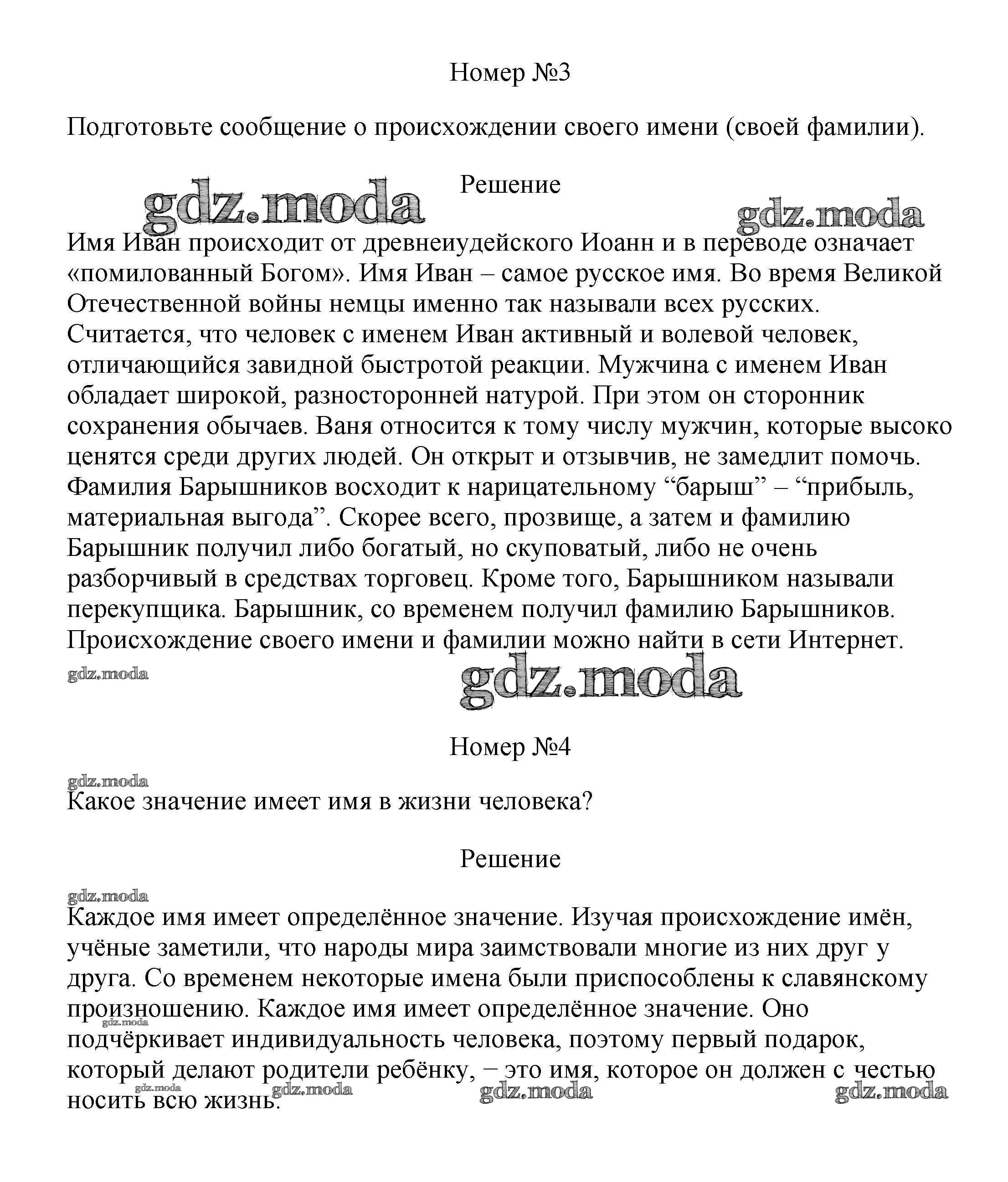 Номер №3

Подготовьте сообщение о происхождении своего имени (своей фамилии).

Решение

gdz.moda gdz.moda

Имя Иван происходит от древнеиудейского Иоанн и в переводе означает «помилованный Богом». Имя Иван – самое русское имя. Во время Великой Отечественной войны немцы именно так называли всех русских. Считается, что человек с именем Иван активный и волевой человек, отличающийся завидной быстротой реакции. Мужчина с именем Иван обладает широкой, разносторонней натурой. При этом он сторонник сохранения обычаев. Ваня относится к тому числу мужчин, которые высоко ценятся среди других людей. Он открыт и отзывчив, не замедлит помочь. Фамилия Барышников восходит к нарицательному “барыш” – “прибыль, материальная выгода”. Скорее всего, прозвище, а затем и фамилию Барышник получил либо богатый, но скуповатый, либо не очень разборчивый в средствах торговец. Кроме того, Барышником называли перекупщика. Барышник, со временем получил фамилию Барышников. Происхождение своего имени и фамилии можно найти в сети Интернет.

gdz.moda gdz.moda

Номер №4

gdz.moda

Какое значение имеет имя в жизни человека?

Решение

gdz.moda

Каждое имя имеет определённое значение. Изучая происхождение имён, учёные заметили, что народы мира заимствовали многие из них друг у друга. Со временем некоторые имена были приспособлены к славянскому произношению. Каждое имя имеет определённое значение. Оно подчёркивает индивидуальность человека, поэтому первый подарок, который делают родители ребёнку, – это имя, которое он должен с честью носить всю жизнь.

gdz.moda gdz.moda gdz.moda gdz.moda gdz.moda